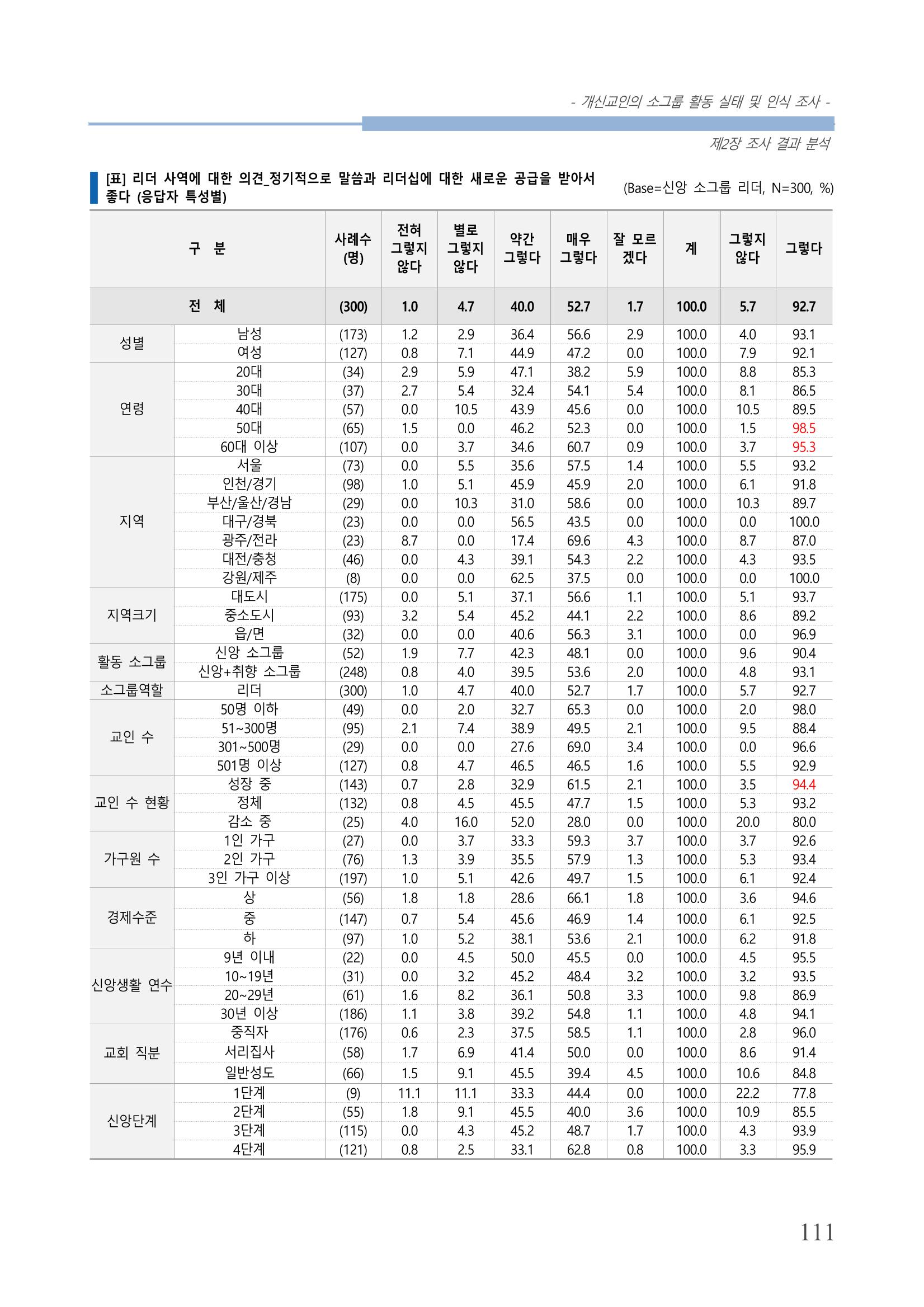 - 개신교인의 소그룹 활동 실태 및 인식 조사 -

제2장 조사 결과 분석

[표] 리더 사역에 대한 의견_정기적으로 말씀과 리더십에 대한 새로운 공급을 받아서 좋다 (응답자 특성별)

(Base=신앙 소그룹 리더, N=300, %)

| 구 분 | | 사례수 (명) | 전혀 그렇지 않다 | 별로 그렇지 않다 | 약간 그렇다 | 매우 그렇다 | 잘 모르겠다 | 계 | 그렇지 않다 | 그렇다 |
|---|---|---|---|---|---|---|---|---|---|---|
| 전 체 | | (300) | 1.0 | 4.7 | 40.0 | 52.7 | 1.7 | 100.0 | 5.7 | 92.7 |
| 성별 | 남성 | (173) | 1.2 | 2.9 | 36.4 | 56.6 | 2.9 | 100.0 | 4.0 | 93.1 |
| | 여성 | (127) | 0.8 | 7.1 | 44.9 | 47.2 | 0.0 | 100.0 | 7.9 | 92.1 |
| 연령 | 20대 | (34) | 2.9 | 5.9 | 47.1 | 38.2 | 5.9 | 100.0 | 8.8 | 85.3 |
| | 30대 | (37) | 2.7 | 5.4 | 32.4 | 54.1 | 5.4 | 100.0 | 8.1 | 86.5 |
| | 40대 | (57) | 0.0 | 10.5 | 43.9 | 45.6 | 0.0 | 100.0 | 10.5 | 89.5 |
| | 50대 | (65) | 1.5 | 0.0 | 46.2 | 52.3 | 0.0 | 100.0 | 1.5 | 98.5 |
| | 60대 이상 | (107) | 0.0 | 3.7 | 34.6 | 60.7 | 0.9 | 100.0 | 3.7 | 95.3 |
| 지역 | 서울 | (73) | 0.0 | 5.5 | 35.6 | 57.5 | 1.4 | 100.0 | 5.5 | 93.2 |
| | 인천/경기 | (98) | 1.0 | 5.1 | 45.9 | 45.9 | 2.0 | 100.0 | 6.1 | 91.8 |
| | 부산/울산/경남 | (29) | 0.0 | 10.3 | 31.0 | 58.6 | 0.0 | 100.0 | 10.3 | 89.7 |
| | 대구/경북 | (23) | 0.0 | 0.0 | 56.5 | 43.5 | 0.0 | 100.0 | 0.0 | 100.0 |
| | 광주/전라 | (23) | 8.7 | 0.0 | 17.4 | 69.6 | 4.3 | 100.0 | 8.7 | 87.0 |
| | 대전/충청 | (46) | 0.0 | 4.3 | 39.1 | 54.3 | 2.2 | 100.0 | 4.3 | 93.5 |
| | 강원/제주 | (8) | 0.0 | 0.0 | 62.5 | 37.5 | 0.0 | 100.0 | 0.0 | 100.0 |
| 지역크기 | 대도시 | (175) | 0.0 | 5.1 | 37.1 | 56.6 | 1.1 | 100.0 | 5.1 | 93.7 |
| | 중소도시 | (93) | 3.2 | 5.4 | 45.2 | 44.1 | 2.2 | 100.0 | 8.6 | 89.2 |
| | 읍/면 | (32) | 0.0 | 0.0 | 40.6 | 56.3 | 3.1 | 100.0 | 0.0 | 96.9 |
| 활동 소그룹 | 신앙 소그룹 | (52) | 1.9 | 7.7 | 42.3 | 48.1 | 0.0 | 100.0 | 9.6 | 90.4 |
| | 신앙+취향 소그룹 | (248) | 0.8 | 4.0 | 39.5 | 53.6 | 2.0 | 100.0 | 4.8 | 93.1 |
| 소그룹역할 | 리더 | (300) | 1.0 | 4.7 | 40.0 | 52.7 | 1.7 | 100.0 | 5.7 | 92.7 |
| 교인 수 | 50명 이하 | (49) | 0.0 | 2.0 | 32.7 | 65.3 | 0.0 | 100.0 | 2.0 | 98.0 |
| | 51~300명 | (95) | 2.1 | 7.4 | 38.9 | 49.5 | 2.1 | 100.0 | 9.5 | 88.4 |
| | 301~500명 | (29) | 0.0 | 0.0 | 27.6 | 69.0 | 3.4 | 100.0 | 0.0 | 96.6 |
| | 501명 이상 | (127) | 0.8 | 4.7 | 46.5 | 46.5 | 1.6 | 100.0 | 5.5 | 92.9 |
| 교인 수 현황 | 성장 중 | (143) | 0.7 | 2.8 | 32.9 | 61.5 | 2.1 | 100.0 | 3.5 | 94.4 |
| | 정체 | (132) | 0.8 | 4.5 | 45.5 | 47.7 | 1.5 | 100.0 | 5.3 | 93.2 |
| | 감소 중 | (25) | 4.0 | 16.0 | 52.0 | 28.0 | 0.0 | 100.0 | 20.0 | 80.0 |
| 가구원 수 | 1인 가구 | (27) | 0.0 | 3.7 | 33.3 | 59.3 | 3.7 | 100.0 | 3.7 | 92.6 |
| | 2인 가구 | (76) | 1.3 | 3.9 | 35.5 | 57.9 | 1.3 | 100.0 | 5.3 | 93.4 |
| | 3인 가구 이상 | (197) | 1.0 | 5.1 | 42.6 | 49.7 | 1.5 | 100.0 | 6.1 | 92.4 |
| 경제수준 | 상 | (56) | 1.8 | 1.8 | 28.6 | 66.1 | 1.8 | 100.0 | 3.6 | 94.6 |
| | 중 | (147) | 0.7 | 5.4 | 45.6 | 46.9 | 1.4 | 100.0 | 6.1 | 92.5 |
| | 하 | (97) | 1.0 | 5.2 | 38.1 | 53.6 | 2.1 | 100.0 | 6.2 | 91.8 |
| 신앙생활 연수 | 9년 이내 | (22) | 0.0 | 4.5 | 50.0 | 45.5 | 0.0 | 100.0 | 4.5 | 95.5 |
| | 10~19년 | (31) | 0.0 | 3.2 | 45.2 | 48.4 | 3.2 | 100.0 | 3.2 | 93.5 |
| | 20~29년 | (61) | 1.6 | 8.2 | 36.1 | 50.8 | 3.3 | 100.0 | 9.8 | 86.9 |
| | 30년 이상 | (186) | 1.1 | 3.8 | 39.2 | 54.8 | 1.1 | 100.0 | 4.8 | 94.1 |
| 교회 직분 | 중직자 | (176) | 0.6 | 2.3 | 37.5 | 58.5 | 1.1 | 100.0 | 2.8 | 96.0 |
| | 서리집사 | (58) | 1.7 | 6.9 | 41.4 | 50.0 | 0.0 | 100.0 | 8.6 | 91.4 |
| | 일반성도 | (66) | 1.5 | 9.1 | 45.5 | 39.4 | 4.5 | 100.0 | 10.6 | 84.8 |
| 신앙단계 | 1단계 | (9) | 11.1 | 11.1 | 33.3 | 44.4 | 0.0 | 100.0 | 22.2 | 77.8 |
| | 2단계 | (55) | 1.8 | 9.1 | 45.5 | 40.0 | 3.6 | 100.0 | 10.9 | 85.5 |
| | 3단계 | (115) | 0.0 | 4.3 | 45.2 | 48.7 | 1.7 | 100.0 | 4.3 | 93.9 |
| | 4단계 | (121) | 0.8 | 2.5 | 33.1 | 62.8 | 0.8 | 100.0 | 3.3 | 95.9 |

111